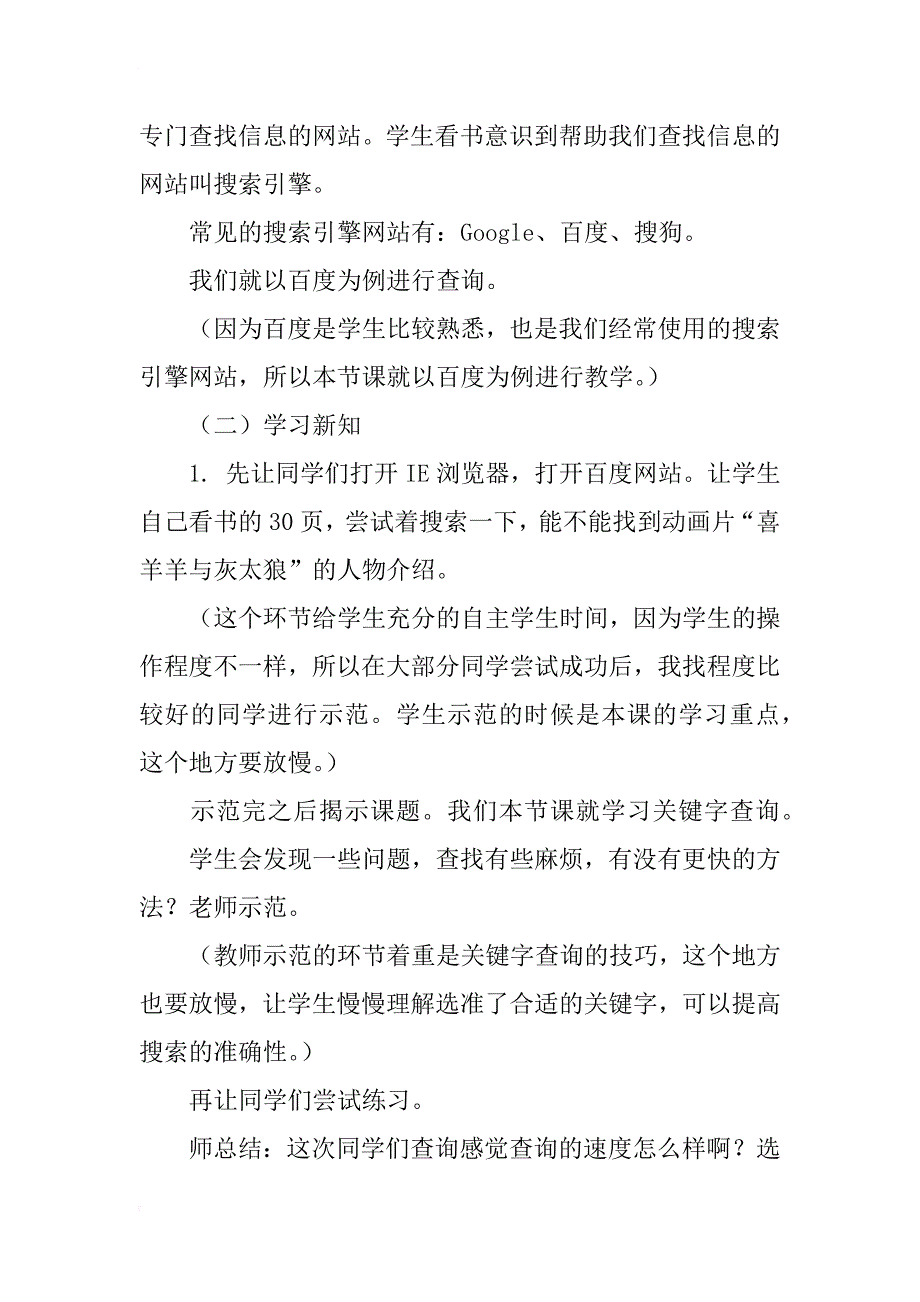 专门查找信息的网站。学生看书意识到帮助我们查找信息的网站叫搜索引擎。

常见的搜索引擎网站有：Google、百度、搜狗。

我们就以百度为例进行查询。

（因为百度是学生比较熟悉，也是我们经常使用的搜索引擎网站，所以本节课就以百度为例进行教学。）

（二）学习新知

1. 先让同学们打开 IE 浏览器，打开百度网站。让学生自己看书的 30 页，尝试着搜索一下，能不能找到动画片“喜羊羊与灰太狼”的人物介绍。

（这个环节给学生充分的自主学生时间，因为学生的操作程度不一样，所以在大部分同学尝试成功后，我找程度比较好的同学进行示范。学生示范的时候是本课的学习重点，这个地方要放慢。）

示范完之后揭示课题。我们本节课就学习关键字查询。

学生会发现一些问题，查找有些麻烦，有没有更快的方法？老师示范。

（教师示范的环节着重是关键字查询的技巧，这个地方也要放慢，让学生慢慢理解选准了合适的关键字，可以提高搜索的准确性。）

再让同学们尝试练习。

师总结：这次同学们查询感觉查询的速度怎么样啊？选